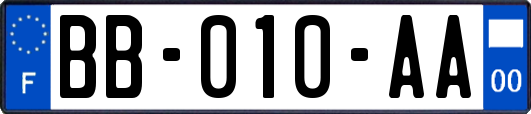 F

BB-010-AA

00